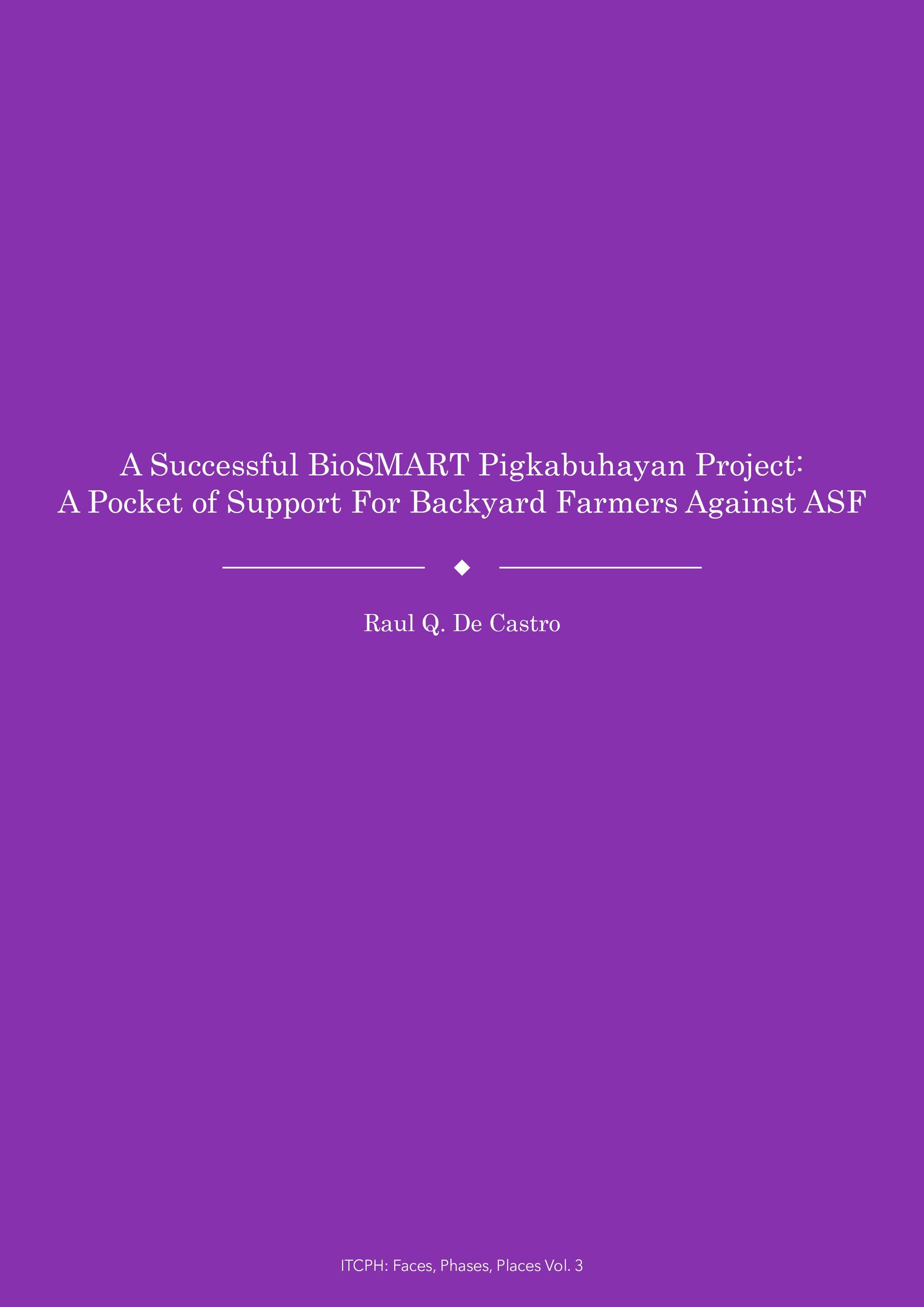 A Successful BioSMART Pigkabuhayan Project:
A Pocket of Support For Backyard Farmers Against ASF

Raul Q. De Castro

ITCPH: Faces, Phases, Places Vol. 3